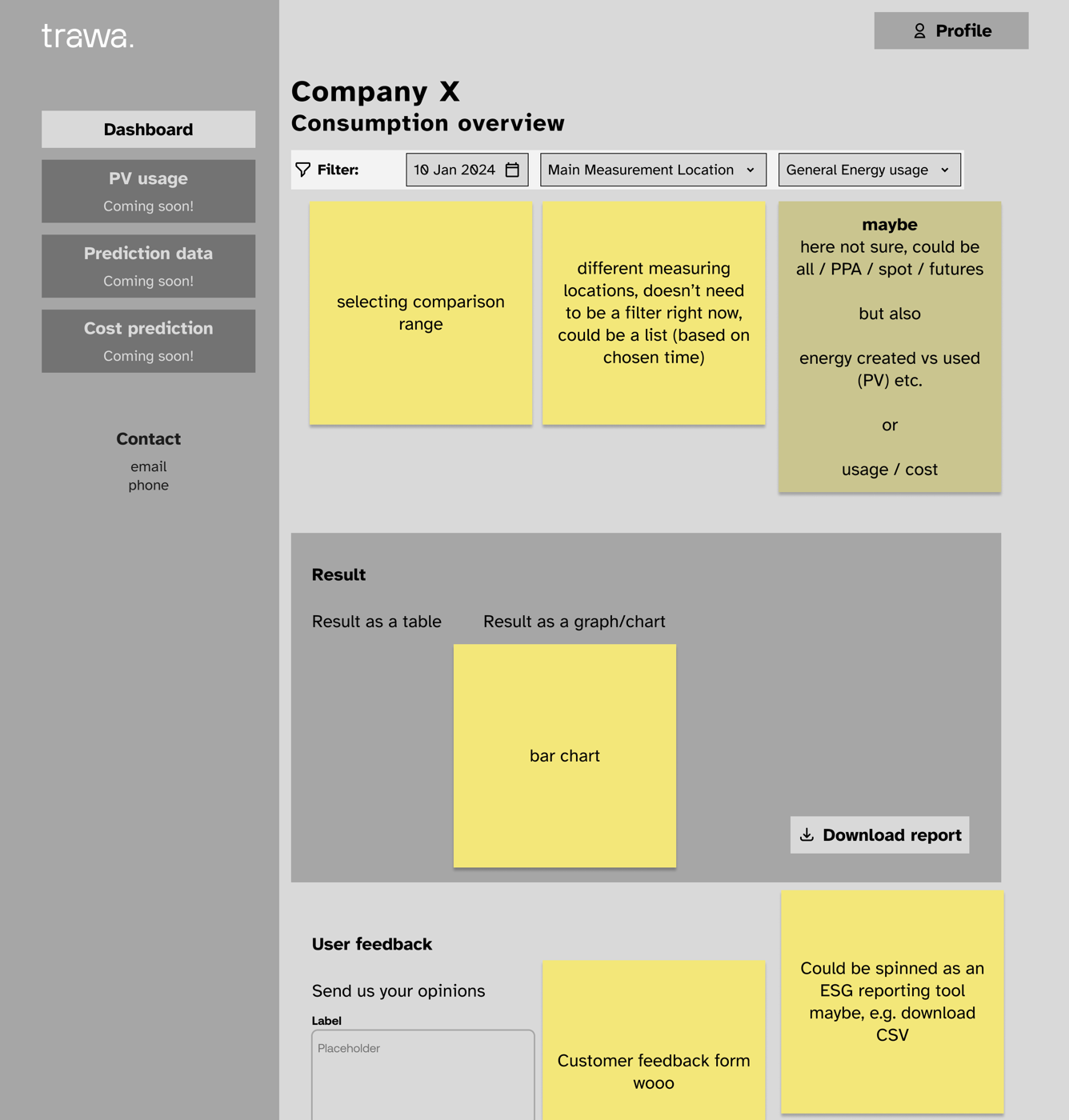 trawa.

Dashboard

PV usage
Coming soon!

Prediction data
Coming soon!

Cost prediction
Coming soon!

Contact
email
phone

Profile

Company X
Consumption overview

Filter: 10 Jan 2024 Main Measurement Location General Energy usage

selecting comparison range

different measuring locations, doesn't need to be a filter right now, could be a list (based on chosen time)

maybe
here not sure, could be all / PPA / spot / futures

but also

energy created vs used (PV) etc.

or

usage / cost

Result

Result as a table

Result as a graph/chart

bar chart

Download report

User feedback

Send us your opinions

Label

Placeholder

Customer feedback form wooo

Could be spinned as an ESG reporting tool maybe, e.g. download CSV